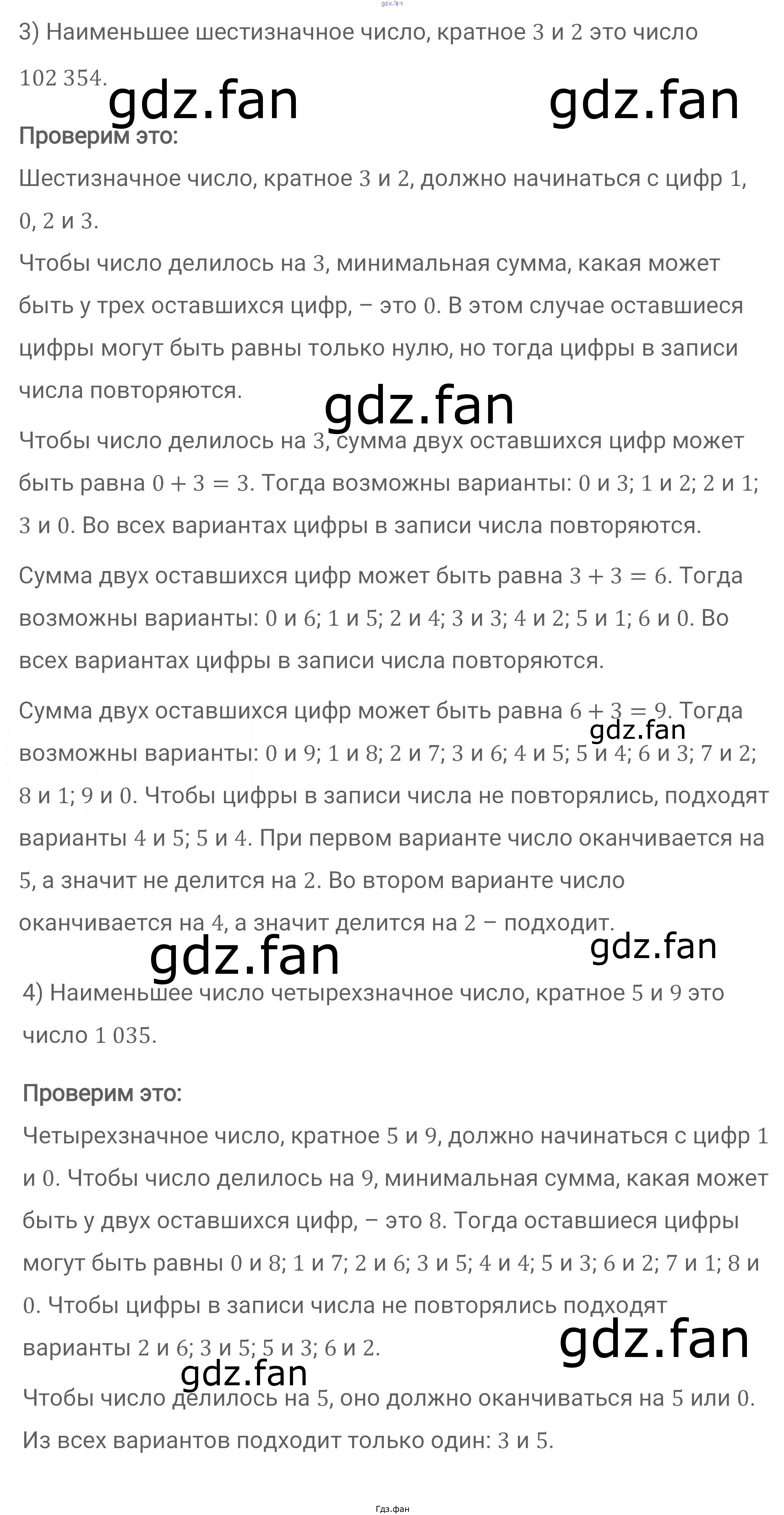 3) Наименьшее шестизначное число, кратное 3 и 2 это число 102 354.

Проверим это:

Шестизначное число, кратное 3 и 2, должно начинаться с цифр 1, 0, 2 и 3.

Чтобы число делилось на 3, минимальная сумма, какая может быть у трех оставшихся цифр, – это 0. В этом случае оставшиеся цифры могут быть равны только нулю, но тогда цифры в записи числа повторяются.

Чтобы число делилось на 3, сумма двух оставшихся цифр может быть равна $0 + 3 = 3$. Тогда возможны варианты: 0 и 3; 1 и 2; 2 и 1; 3 и 0. Во всех вариантах цифры в записи числа повторяются.

Сумма двух оставшихся цифр может быть равна $3 + 3 = 6$. Тогда возможны варианты: 0 и 6; 1 и 5; 2 и 4; 3 и 3; 4 и 2; 5 и 1; 6 и 0. Во всех вариантах цифры в записи числа повторяются.

Сумма двух оставшихся цифр может быть равна $6 + 3 = 9$. Тогда возможны варианты: 0 и 9; 1 и 8; 2 и 7; 3 и 6; 4 и 5; 5 и 4; 6 и 3; 7 и 2; 8 и 1; 9 и 0. Чтобы цифры в записи числа не повторялись, подходят варианты 4 и 5; 5 и 4. При первом варианте число оканчивается на 5, а значит не делится на 2. Во втором варианте число оканчивается на 4, а значит делится на 2 – подходит.

4) Наименьшее число четырехзначное число, кратное 5 и 9 это число 1 035.

Проверим это:

Четырехзначное число, кратное 5 и 9, должно начинаться с цифр 1 и 0. Чтобы число делилось на 9, минимальная сумма, какая может быть у двух оставшихся цифр, – это 8. Тогда оставшиеся цифры могут быть равны 0 и 8; 1 и 7; 2 и 6; 3 и 5; 4 и 4; 5 и 3; 6 и 2; 7 и 1; 8 и 0. Чтобы цифры в записи числа не повторялись подходят варианты 2 и 6; 3 и 5; 5 и 3; 6 и 2.

Чтобы число делилось на 5, оно должно оканчиваться на 5 или 0. Из всех вариантов подходит только один: 3 и 5.

Гдз.фан

gdz.fan